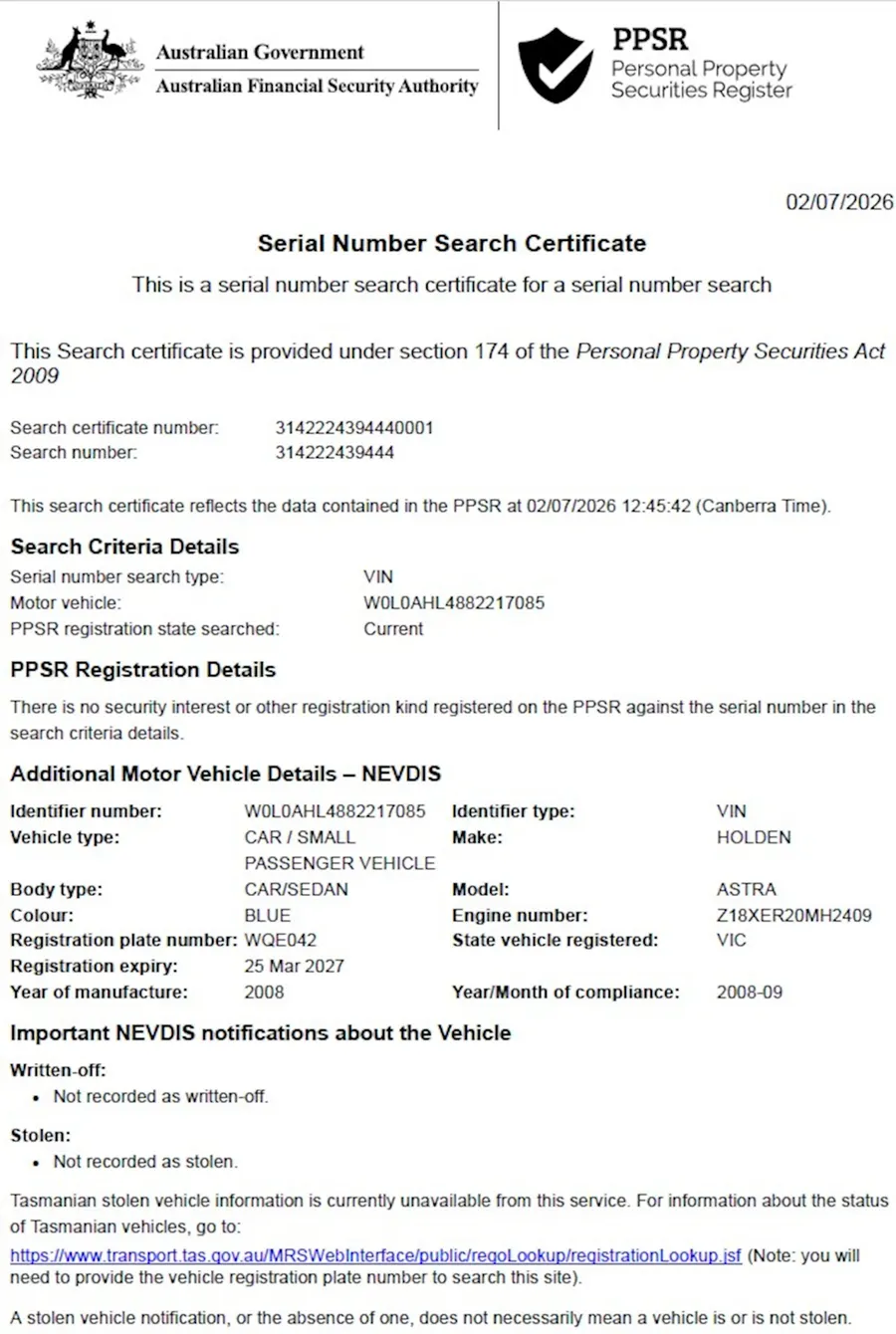 Australian Government
Australian Financial Security Authority

PPSR
Personal Property
Securities Register

02/07/2026

Serial Number Search Certificate

This is a serial number search certificate for a serial number search

This Search certificate is provided under section 174 of the Personal Property Securities Act 2009

Search certificate number: 3142224394440001
Search number: 314222439444

This search certificate reflects the data contained in the PPSR at 02/07/2026 12:45:42 (Canberra Time).

Search Criteria Details

Serial number search type: VIN
Motor vehicle: W0L0AHL4882217085
PPSR registration state searched: Current

PPSR Registration Details

There is no security interest or other registration kind registered on the PPSR against the serial number in the search criteria details.

Additional Motor Vehicle Details – NEVDIS

Identifier number: W0L0AHL4882217085
Vehicle type: CAR / SMALL PASSENGER VEHICLE
Body type: CAR/SEDAN
Colour: BLUE
Registration plate number: WQE042
Registration expiry: 25 Mar 2027
Year of manufacture: 2008

Identifier type: VIN
Make: HOLDEN
Model: ASTRA
Engine number: Z18XER20MH2409
State vehicle registered: VIC
Year/Month of compliance: 2008-09

Important NEVDIS notifications about the Vehicle

Written-off:
• Not recorded as written-off.

Stolen:
• Not recorded as stolen.

Tasmanian stolen vehicle information is currently unavailable from this service. For information about the status of Tasmanian vehicles, go to:
https://www.transport.tas.gov.au/MRSWebInterface/public/regoLookup/registrationLookup.jsf (Note: you will need to provide the vehicle registration plate number to search this site).

A stolen vehicle notification, or the absence of one, does not necessarily mean a vehicle is or is not stolen.